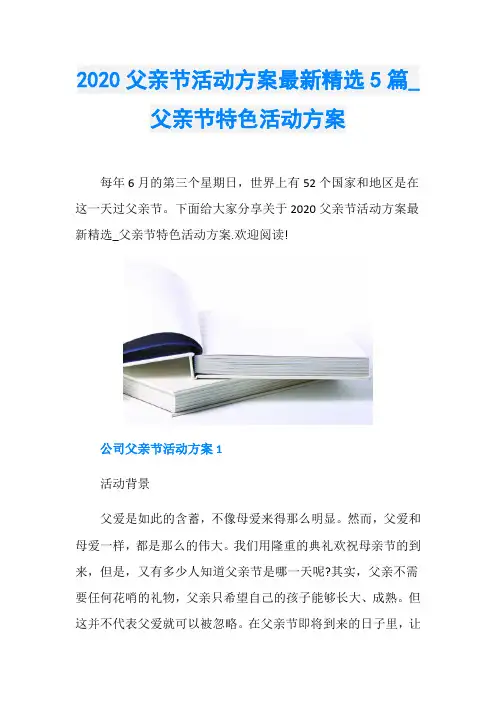 2020 父亲节活动方案最新精选 5 篇_父亲节特色活动方案

每年 6 月的第三个星期日，世界上有 52 个国家和地区是在这一天过父亲节。下面给大家分享关于 2020 父亲节活动方案最新精选_父亲节特色活动方案.欢迎阅读!

公司父亲节活动方案 1

活动背景

父爱是如此的含蓄，不像母爱来得那么明显。然而，父爱和母爱一样，都是那么的伟大。我们用隆重的典礼欢祝母亲节的到来，但是，又有多少人知道父亲节是哪一天呢?其实，父亲不需要任何花哨的礼物，父亲只希望自己的孩子能够长大、成熟。但这并不代表父爱就可以被忽略。在父亲节即将到来的日子里，让